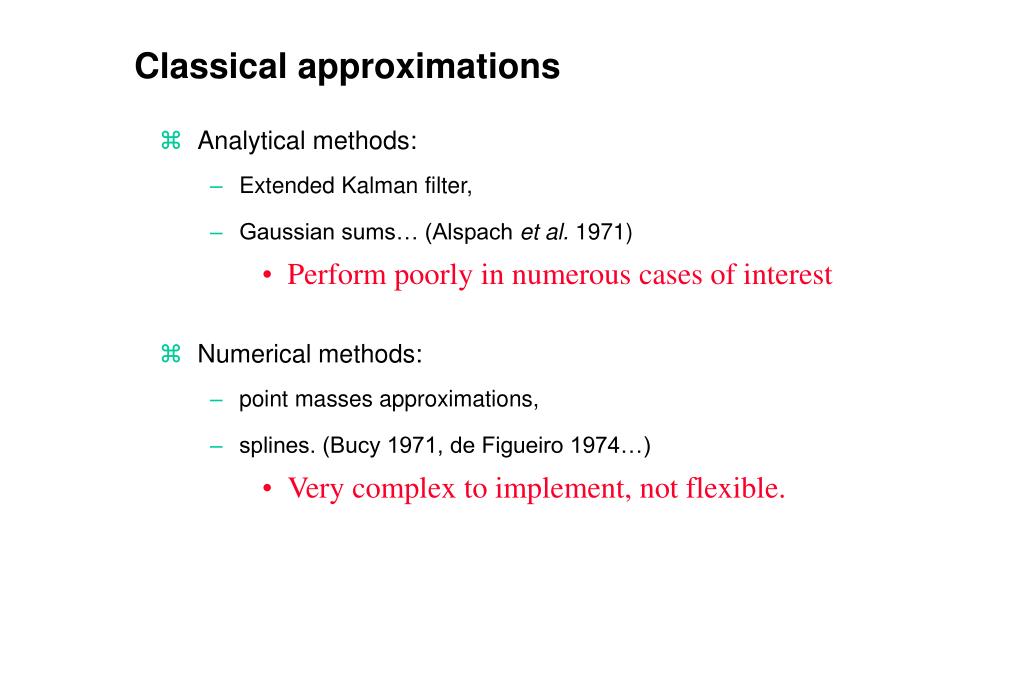 Classical approximations

⌘ Analytical methods:

– Extended Kalman filter,

– Gaussian sums… (Alspach et al. 1971)

• Perform poorly in numerous cases of interest

⌘ Numerical methods:

– point masses approximations,

– splines. (Bucy 1971, de Figueiro 1974…)

• Very complex to implement, not flexible.